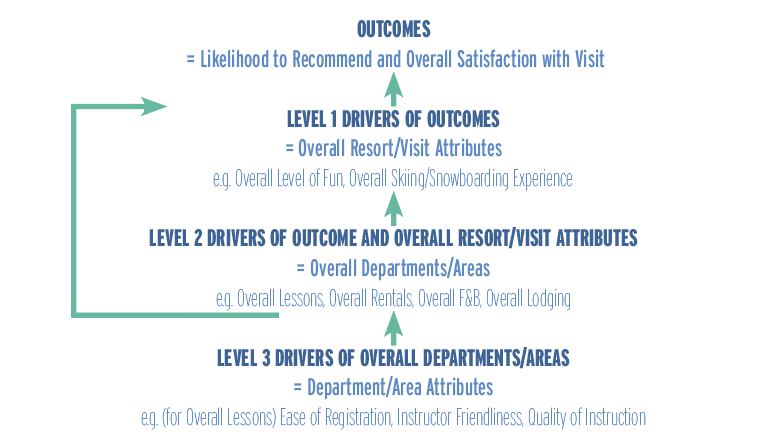 OUTCOMES
= Likelihood to Recommend and Overall Satisfaction with Visit

LEVEL 1 DRIVERS OF OUTCOMES
= Overall Resort/Visit Attributes
e.g. Overall Level of Fun, Overall Skiing/Snowboarding Experience

LEVEL 2 DRIVERS OF OUTCOME AND OVERALL RESORT/VISIT ATTRIBUTES
= Overall Departments/Areas
e.g. Overall Lessons, Overall Rentals, Overall F&B, Overall Lodging

LEVEL 3 DRIVERS OF OVERALL DEPARTMENTS/AREAS
= Department/Area Attributes
e.g. (for Overall Lessons) Ease of Registration, Instructor Friendliness, Quality of Instruction